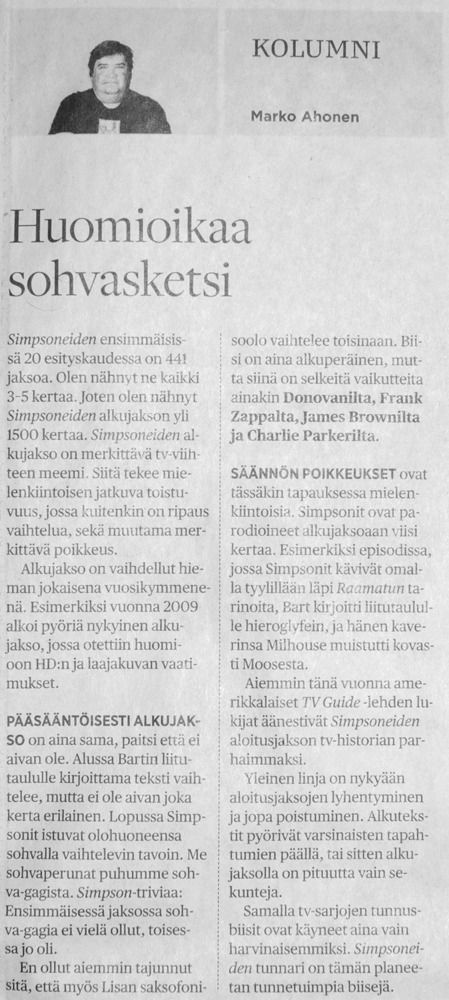 KOLUMNI

Marko Ahonen

Huomioikaa sohvasketsi

Simpsoneiden ensimmäisissä 20 esityskaudessa on 441 jaksoa. Olen nähnyt ne kaikki 3-5 kertaa. Joten olen nähnyt Simpsoneiden alkujakson yli 1500 kertaa. Simpsoneiden alkujakso on merkittävä tv-viihteen meemi. Siitä tekee mielenkiintoisen jatkuva toistuvuus, jossa kuitenkin on ripaus vaihtelua, sekä muutama merkittävä poikkeus.

Alkujakso on vaihdellut hieman jokaisena vuosikymmenenä. Esimerkiksi vuonna 2009 alkoi pyöriä nykyinen alkujakso, jossa otettiin huomioon HD:n ja laajakuvan vaatimukset.

PÄÄSÄÄNTÖISESTI ALKUJAKSO on aina sama, paitsi että ei aivan ole. Alussa Bartin liitutaululle kirjoittama teksti vaihtelee, mutta ei ole aivan joka kerta erilainen. Lopussa Simpsonit istuvat olohuoneensa sohvalla vaihtelevin tavoin. Me sohvaperunat puhumme sohva-gagista. Simpson-triviaa: Ensimmäisessä jaksossa sohva-gagia ei vielä ollut, toisessa jo oli.

En ollut aiemmin tajunnut sitä, että myös Lisan saksofonisoolo vaihtelee toisinaan. Biisi on aina alkuperäinen, mutta siinä on selkeitä vaikutteita ainakin Donovanilta, Frank Zappalta, James Brownilta ja Charlie Parkerilta.

SÄÄNNÖN POIKKEUKSET ovat tässäkin tapauksessa mielenkiintoisia. Simpsonit ovat parodioineet alkujaksoaan viisi kertaa. Esimerkiksi episodissa, jossa Simpsonit kävivät omalla tyylillään läpi Raamatun tarinoita, Bart kirjoitti liitutaululle hieroglyfein, ja hänen kaverinsa Milhouse muistutti kovasti Moosesta.

Aiemmin tänä vuonna amerikkalaiset TV Guide -lehden lukijat äänestivät Simpsoneiden aloitusjakson tv-historian parhaimmaksi.

Yleinen linja on nykyään aloitusjaksojen lyhentyminen ja jopa poistuminen. Alkutekstit pyörivät varsinaisten tapahtumien päällä, tai sitten alkujaksolla on pituutta vain sekunteja.

Samalla tv-sarjojen tunnusbiisit ovat käyneet aina vain harvinaisemmiksi. Simpsoneiden tunnari on tämän planeetan tunnetuimpia biisejä.